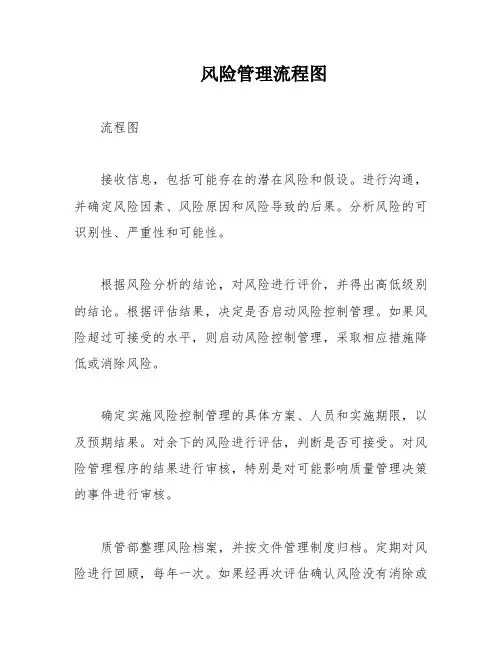 风险管理流程图

流程图

接收信息，包括可能存在的潜在风险和假设。进行沟通，并确定风险因素、风险原因和风险导致的后果。分析风险的可识别性、严重性和可能性。

根据风险分析的结论，对风险进行评价，并得出高低级别的结论。根据评估结果，决定是否启动风险控制管理。如果风险超过可接受的水平，则启动风险控制管理，采取相应措施降低或消除风险。

确定实施风险控制管理的具体方案、人员和实施期限，以及预期结果。对余下的风险进行评估，判断是否可接受。对风险管理程序的结果进行审核，特别是对可能影响质量管理决策的事件进行审核。

质管部整理风险档案，并按文件管理制度归档。定期对风险进行回顾，每年一次。如果经再次评估确认风险没有消除或